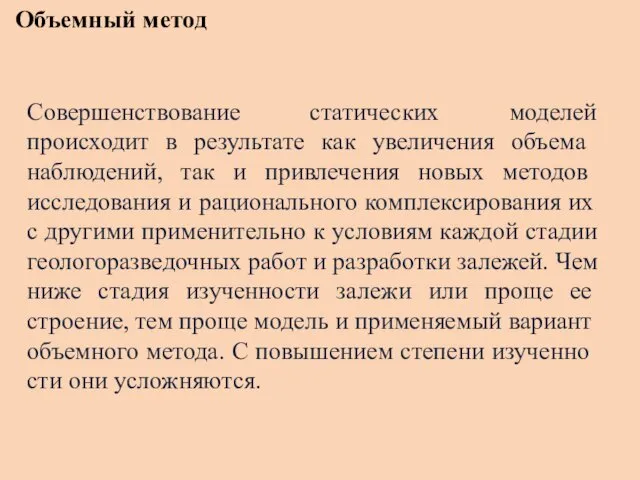 Объемный метод

Совершенствование статических моделей происходит в результате как увеличения объема наблюдений, так и привлечения новых методов исследования и рационального комплексирования их с другими применительно к условиям каждой стадии геологоразведочных работ и разработки залежей. Чем ниже стадия изученности залежи или проще ее строение, тем проще модель и применяемый вариант объемного метода. С повышением степени изученно сти они усложняются.